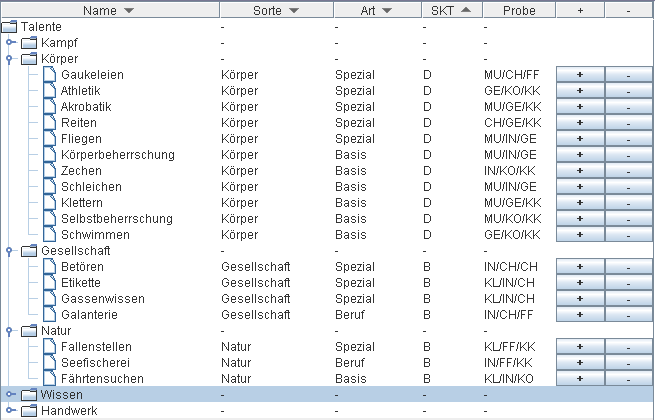 | Name | Sorte | Art | SKT | Probe | + | - |
|---|---|---|---|---|---|---|
| Talente | - | - | - | - | | |
| Kampf | - | - | - | - | | |
| Körper | - | - | - | - | | |
| Gaukeleien | Körper | Spezial | D | MU/CH/FF | + | - |
| Athletik | Körper | Spezial | D | GE/KO/KK | + | - |
| Akrobatik | Körper | Spezial | D | MU/GE/KK | + | - |
| Reiten | Körper | Spezial | D | CH/GE/KK | + | - |
| Fliegen | Körper | Spezial | D | MU/IN/GE | + | - |
| Körperbeherrschung | Körper | Basis | D | MU/IN/GE | + | - |
| Zechen | Körper | Basis | D | IN/KO/KK | + | - |
| Schleichen | Körper | Basis | D | MU/IN/GE | + | - |
| Klettern | Körper | Basis | D | MU/GE/KK | + | - |
| Selbstbeherrschung | Körper | Basis | D | MU/KO/KK | + | - |
| Schwimmen | Körper | Basis | D | GE/KO/KK | + | - |
| Gesellschaft | - | - | - | - | | |
| Betören | Gesellschaft | Spezial | B | IN/CH/CH | + | - |
| Etikette | Gesellschaft | Spezial | B | KL/IN/CH | + | - |
| Gassenwissen | Gesellschaft | Spezial | B | KL/IN/CH | + | - |
| Galanterie | Gesellschaft | Beruf | B | IN/CH/FF | + | - |
| Natur | - | - | - | - | | |
| Fallenstellen | Natur | Spezial | B | KL/FF/KK | + | - |
| Seefischerei | Natur | Beruf | B | IN/FF/KK | + | - |
| Fährtensuchen | Natur | Basis | B | KL/IN/KO | + | - |
| Wissen | - | - | - | - | | |
| Handwerk | - | - | - | - | | |